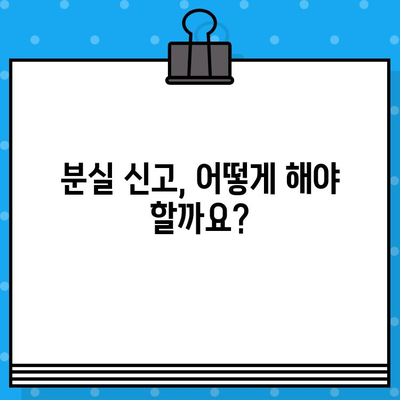 분실 신고, 어떻게 해야 할까요?